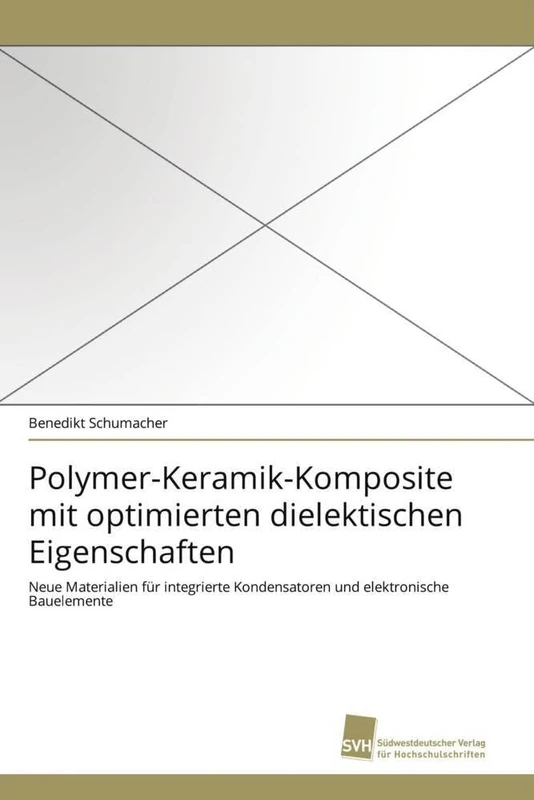 Benedikt Schumacher

Polymer-Keramik-Komposite mit optimierten dielektischen Eigenschaften

Neue Materialien für integrierte Kondensatoren und elektronische Bauelemente

SVH Südwestdeutscher Verlag für Hochschulschriften